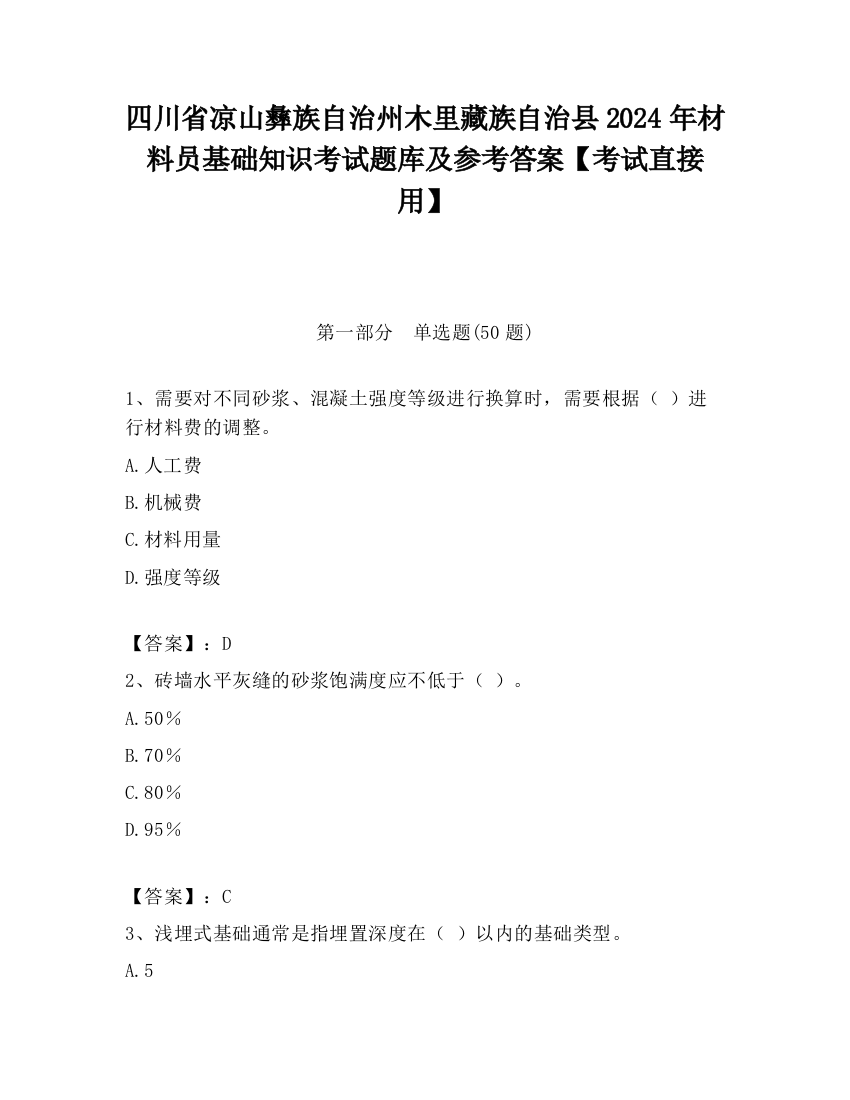 四川省凉山彝族自治州木里藏族自治县2024年材料员基础知识考试题库及参考答案【考试直接用】

第一部分　单选题(50题)

1、需要对不同砂浆、混凝土强度等级进行换算时，需要根据（ ）进行材料费的调整。

A.人工费

B.机械费

C.材料用量

D.强度等级

【答案】：D

2、砖墙水平灰缝的砂浆饱满度应不低于（ ）。

A.50%

B.70%

C.80%

D.95%

【答案】：C

3、浅埋式基础通常是指埋置深度在（ ）以内的基础类型。

A.5